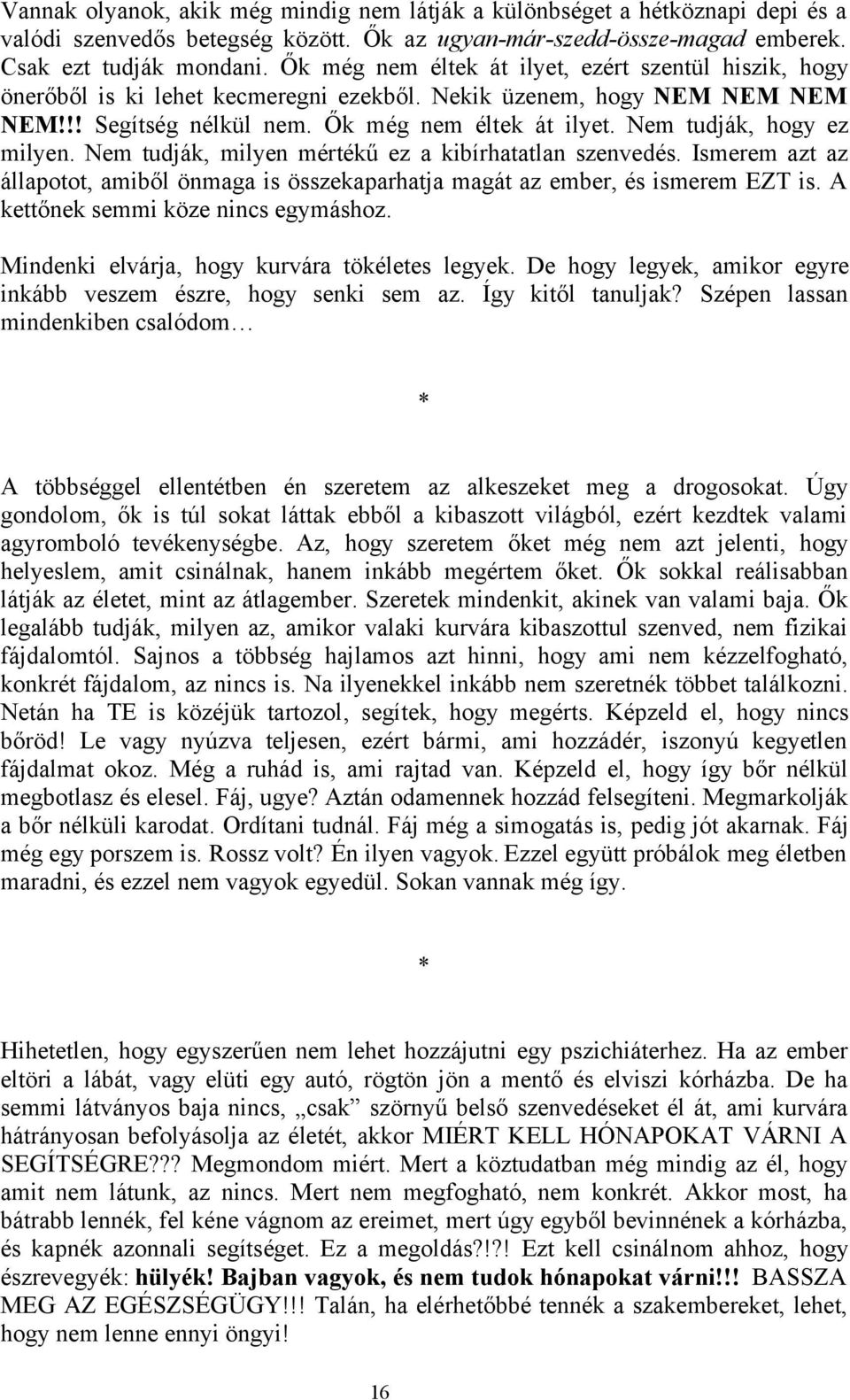 Vannak olyanok, akik még mindig nem látják a különbséget a hétköznapi depi és a valódi szenvedős betegség között. Ők az ugyan-már-szedd-össze-magad emberek. Csak ezt tudják mondani. Ők még nem éltek át ilyet, ezért szentül hiszik, hogy önerőből is ki lehet kecmeregni ezekből. Nekik üzenem, hogy NEM NEM NEM NEM!!! Segítség nélkül nem. Ők még nem éltek át ilyet. Nem tudják, hogy ez milyen. Nem tudják, milyen mértékű ez a kibírhatatlan szenvedés. Ismerem azt az állapotot, amiből önmaga is összekaparhatja magát az ember, és ismerem EZT is. A kettőnek semmi köze nincs egymáshoz.

Mindenki elvárja, hogy kurvára tökéletes legyek. De hogy legyek, amikor egyre inkább veszem észre, hogy senki sem az. Így kitől tanuljak? Szépen lassan mindenkiben csalódom…

*

A többséggel ellentétben én szeretem az alkeszeket meg a drogosokat. Úgy gondolom, ők is túl sokat láttak ebből a kibaszott világból, ezért kezdtek valami agyromboló tevékenységbe. Az, hogy szeretem őket még nem azt jelenti, hogy helyeslem, amit csinálnak, hanem inkább megértem őket. Ők sokkal reálisabban látják az életet, mint az átlagember. Szeretek mindenkit, akinek van valami baja. Ők legalább tudják, milyen az, amikor valaki kurvára kibaszottul szenved, nem fizikai fájdalomtól. Sajnos a többség hajlamos azt hinni, hogy ami nem kézzelfogható, konkrét fájdalom, az nincs is. Na ilyenekkel inkább nem szeretnék többet találkozni. Netán ha TE is közéjük tartozol, segítek, hogy megérts. Képzeld el, hogy nincs bőröd! Le vagy nyúzva teljesen, ezért bármi, ami hozzádér, iszonyú kegyetlen fájdalmat okoz. Még a ruhád is, ami rajtad van. Képzeld el, hogy így bőr nélkül megbotlasz és elesel. Fáj, ugye? Aztán odamennek hozzád felsegíteni. Megmarkolják a bőr nélküli karodat. Ordítani tudnál. Fáj még a simogatás is, pedig jót akarnak. Fáj még egy porszem is. Rossz volt? Én ilyen vagyok. Ezzel együtt próbálok meg életben maradni, és ezzel nem vagyok egyedül. Sokan vannak még így.

*

Hihetetlen, hogy egyszerűen nem lehet hozzájutni egy pszichiáterhez. Ha az ember eltöri a lábát, vagy elüti egy autó, rögtön jön a mentő és elviszi kórházba. De ha semmi látványos baja nincs, „csak” szörnyű belső szenvedéseket él át, ami kurvára hátrányosan befolyásolja az életét, akkor MIÉRT KELL HÓNAPOKAT VÁRNI A SEGÍTSÉGRE??? Megmondom miért. Mert a köztudatban még mindig az él, hogy amit nem látunk, az nincs. Mert nem megfogható, nem konkrét. Akkor most, ha bátrabb lennék, fel kéne vágnom az ereimet, mert úgy egyből bevinnének a kórházba, és kapnék azonnali segítséget. Ez a megoldás?!?! Ezt kell csinálnom ahhoz, hogy észrevegyék: hülyék! Bajban vagyok, és nem tudok hónapokat várni!!! BASSZA MEG AZ EGÉSZSÉGÜGY!!! Talán, ha elérhetőbbé tennék a szakembereket, lehet, hogy nem lenne ennyi öngyi!

16